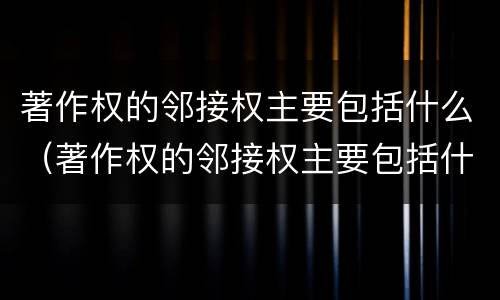 著作权的邻接权主要包括什么（著作权的邻接权主要包括什